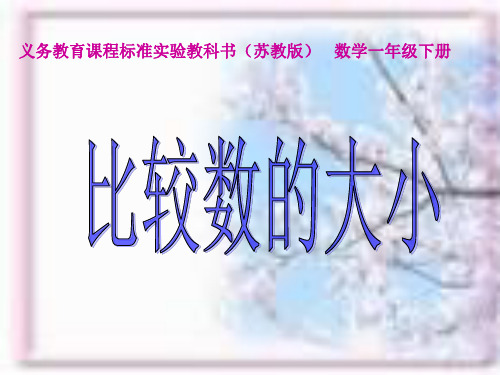 义务教育课程标准实验教科书（苏教版）　数学一年级下册

比较数的大小